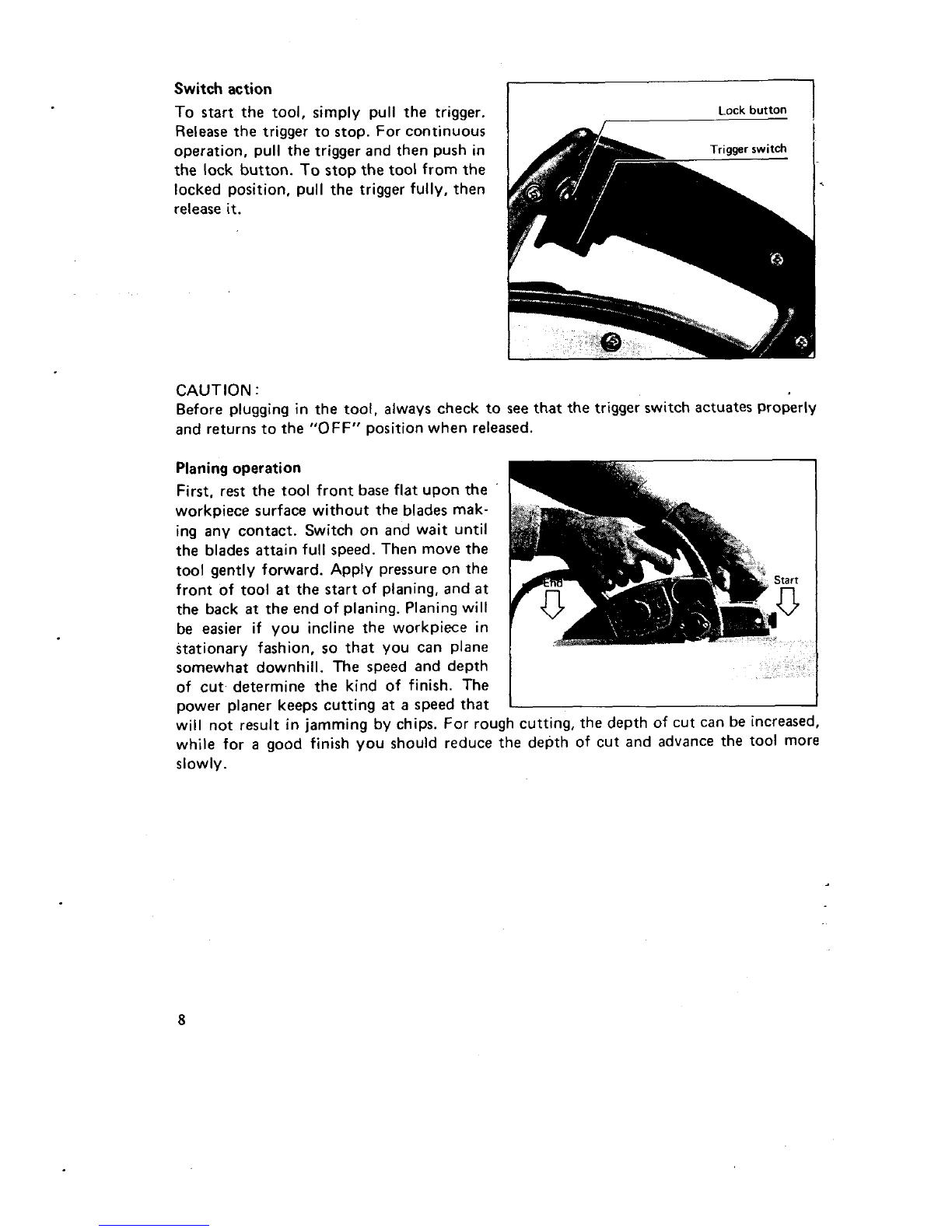 Switch action

To start the tool, simply pull the trigger. Release the trigger to stop. For continuous operation, pull the trigger and then push in the lock button. To stop the tool from the locked position, pull the trigger fully, then release it.

Lock button

Trigger switch

CAUTION:
Before plugging in the tool, always check to see that the trigger switch actuates properly and returns to the "OFF" position when released.

Planing operation

First, rest the tool front base flat upon the workpiece surface without the blades making any contact. Switch on and wait until the blades attain full speed. Then move the tool gently forward. Apply pressure on the front of tool at the start of planing, and at the back at the end of planing. Planing will be easier if you incline the workpiece in stationary fashion, so that you can plane somewhat downhill. The speed and depth of cut determine the kind of finish. The power planer keeps cutting at a speed that will not result in jamming by chips. For rough cutting, the depth of cut can be increased, while for a good finish you should reduce the depth of cut and advance the tool more slowly.

End

Start

8